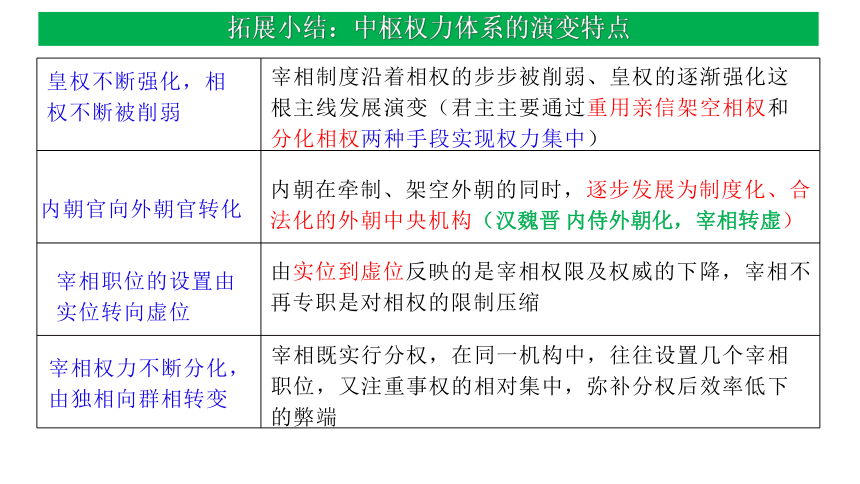 拓展小结：中枢权力体系的演变特点

| | |
|---|---|
| 皇权不断强化，相权不断被削弱 | 宰相制度沿着相权的步步被削弱、皇权的逐渐强化这根主线发展演变（君主主要通过重用亲信架空相权和分化相权两种手段实现权力集中） |
| 内朝官向外朝官转化 | 内朝在牵制、架空外朝的同时，逐步发展为制度化、合法化的外朝中央机构（汉魏晋 内侍外朝化，宰相转虚） |
| 宰相职位的设置由实位转向虚位 | 由实位到虚位反映的是宰相权限及权威的下降，宰相不再专职是对相权的限制压缩 |
| 宰相权力不断分化，由独相向群相转变 | 宰相既实行分权，在同一机构中，往往设置几个宰相职位，又注重事权的相对集中，弥补分权后效率低下的弊端 |